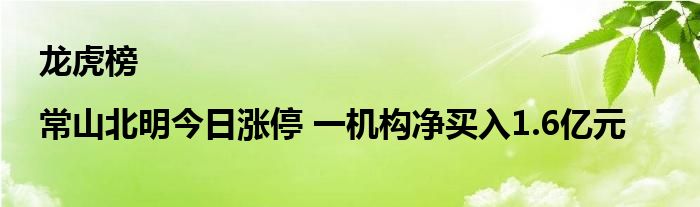 龙虎榜

常山北明今日涨停 一机构净买入1.6亿元